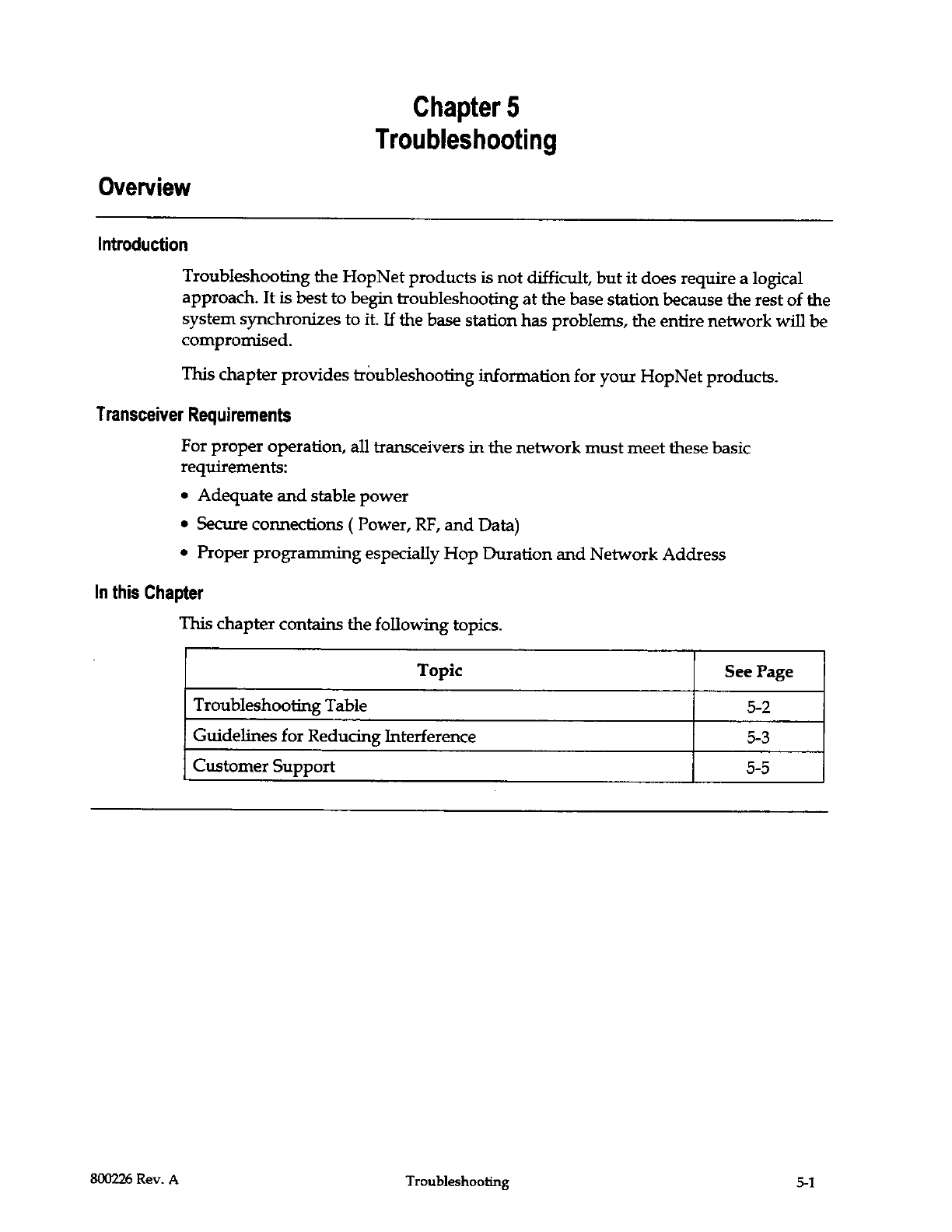 Chapter 5
Troubleshooting

Overview

Introduction

Troubleshooting the HopNet products is not difficult, but it does require a logical approach. It is best to begin troubleshooting at the base station because the rest of the system synchronizes to it. If the base station has problems, the entire network will be compromised.

This chapter provides troubleshooting information for your HopNet products.

Transceiver Requirements

For proper operation, all transceivers in the network must meet these basic requirements:

• Adequate and stable power

• Secure connections ( Power, RF, and Data)

• Proper programming especially Hop Duration and Network Address

In this Chapter

This chapter contains the following topics.

| Topic | See Page |
|---|---|
| Troubleshooting Table | 5-2 |
| Guidelines for Reducing Interference | 5-3 |
| Customer Support | 5-5 |

800226 Rev. A Troubleshooting 5-1